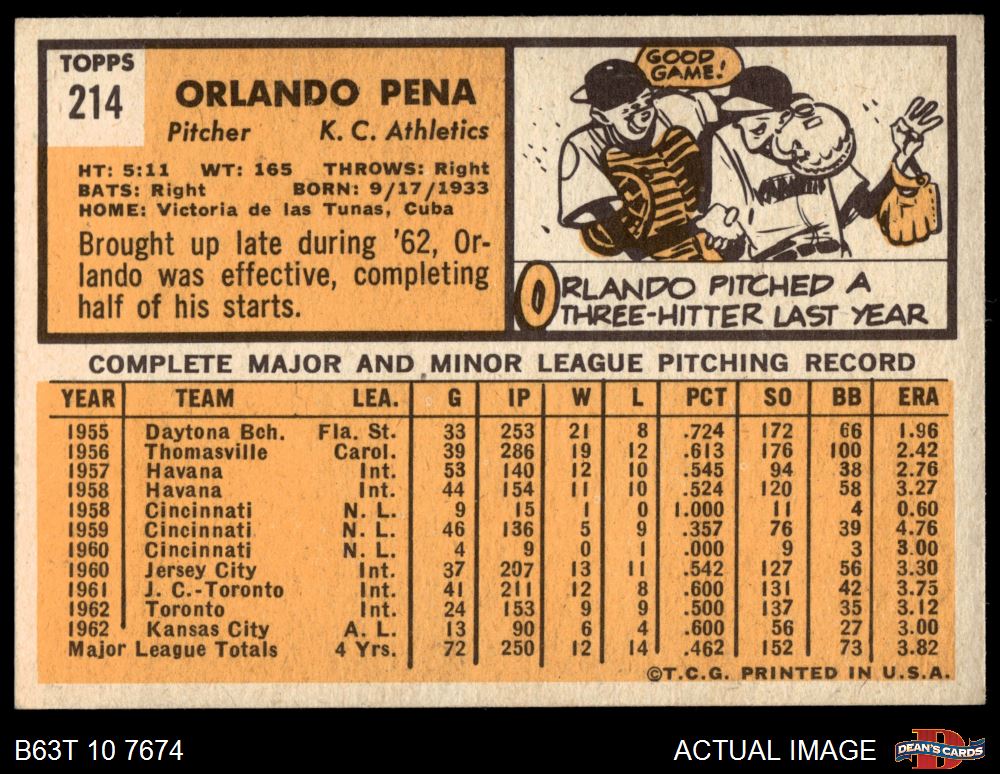 TOPPS
214

ORLANDO PENA

Pitcher K. C. Athletics

HT: 5:11 WT: 165 THROWS: Right
BATS: Right BORN: 9/17/1933
HOME: Victoria de las Tunas, Cuba

Brought up late during '62, Orlando was effective, completing half of his starts.

GOOD GAME!

ORLANDO PITCHED A THREE-HITTER LAST YEAR

COMPLETE MAJOR AND MINOR LEAGUE PITCHING RECORD

| YEAR | TEAM | LEA. | G | IP | W | L | PCT | SO | BB | ERA |
|---|---|---|---|---|---|---|---|---|---|---|
| 1955 | Daytona Bch. | Fla. St. | 33 | 253 | 21 | 8 | .724 | 172 | 66 | 1.96 |
| 1956 | Thomasville | Carol. | 39 | 286 | 19 | 12 | .613 | 176 | 100 | 2.42 |
| 1957 | Havana | Int. | 53 | 140 | 12 | 10 | .545 | 94 | 38 | 2.76 |
| 1958 | Havana | Int. | 44 | 154 | 11 | 10 | .524 | 120 | 58 | 3.27 |
| 1958 | Cincinnati | N. L. | 9 | 15 | 1 | 0 | 1.000 | 11 | 4 | 0.60 |
| 1959 | Cincinnati | N. L. | 46 | 136 | 5 | 9 | .357 | 76 | 39 | 4.76 |
| 1960 | Cincinnati | N. L. | 4 | 9 | 0 | 1 | .000 | 9 | 3 | 3.00 |
| 1960 | Jersey City | Int. | 37 | 207 | 13 | 11 | .542 | 127 | 56 | 3.30 |
| 1961 | J. C.-Toronto | Int. | 41 | 211 | 12 | 8 | .600 | 131 | 42 | 3.75 |
| 1962 | Toronto | Int. | 24 | 153 | 9 | 9 | .500 | 137 | 35 | 3.12 |
| 1962 | Kansas City | A. L. | 13 | 90 | 6 | 4 | .600 | 56 | 27 | 3.00 |
| Major League Totals | | 4 Yrs. | 72 | 250 | 12 | 14 | .462 | 152 | 73 | 3.82 |

©T.C.G. PRINTED IN U.S.A.

B63T 10 7674

ACTUAL IMAGE

DEAN'S CARDS